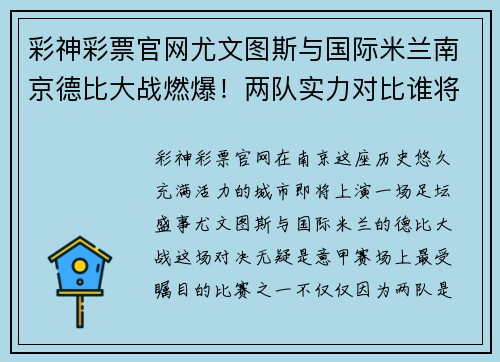 彩神彩票官网尤文图斯与国际米兰南京德比大战燃爆！两队实力对比谁将

彩神彩票官网在南京这座历史悠久充满活力的城市即将上演一场足坛盛事尤文图斯与国际米兰的德比大战这场对决无疑是意甲赛场上最受瞩目的比赛之一不仅仅因为两队是